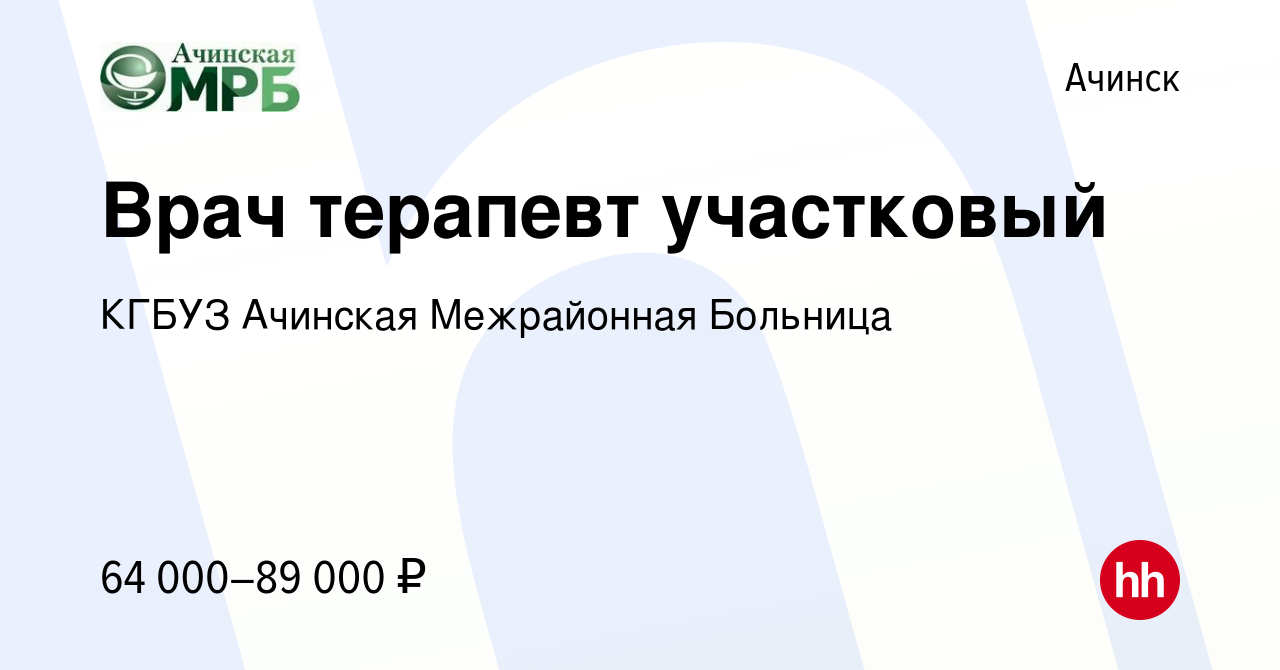 Ачинская
МРБ

Ачинск

Врач терапевт участковый

КГБУЗ Ачинская Межрайонная Больница

64 000–89 000 ₽

hh